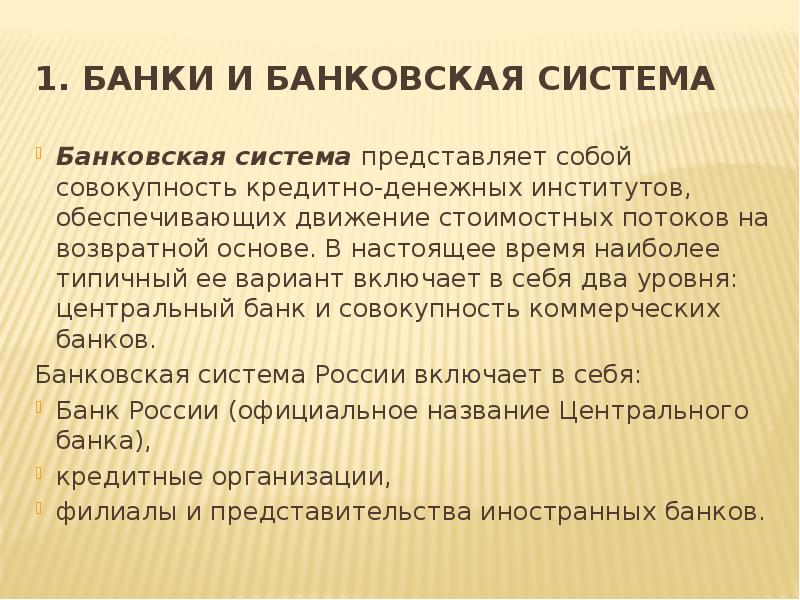 1. БАНКИ И БАНКОВСКАЯ СИСТЕМА

Банковская система представляет собой совокупность кредитно-денежных институтов, обеспечивающих движение стоимостных потоков на возвратной основе. В настоящее время наиболее типичный ее вариант включает в себя два уровня: центральный банк и совокупность коммерческих банков.

Банковская система России включает в себя:

Банк России (официальное название Центрального банка),

кредитные организации,

филиалы и представительства иностранных банков.